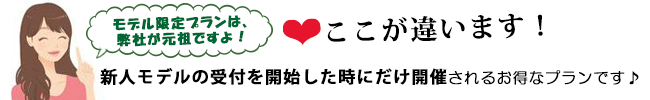 モデル限定プランは、弊社が元祖ですよ！

ここが違います！

新人モデルの受付を開始した時にだけ開催されるお得なプランです♪